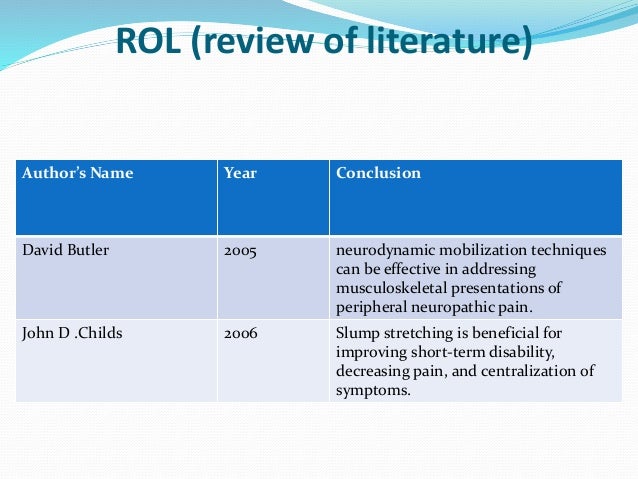 ROL (review of literature)

| Author's Name | Year | Conclusion |
|---|---|---|
| David Butler | 2005 | neurodynamic mobilization techniques can be effective in addressing musculoskeletal presentations of peripheral neuropathic pain. |
| John D .Childs | 2006 | Slump stretching is beneficial for improving short-term disability, decreasing pain, and centralization of symptoms. |